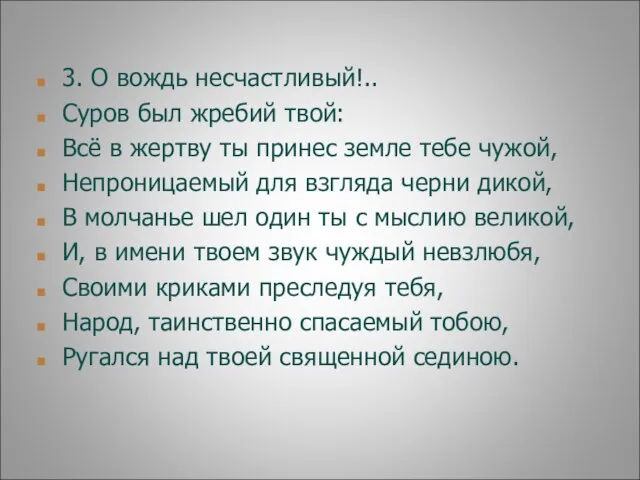 3. О вождь несчастливый!..
Суров был жребий твой:
Всё в жертву ты принес земле тебе чужой,
Непроницаемый для взгляда черни дикой,
В молчанье шел один ты с мыслию великой,
И, в имени твоем звук чуждый невзлюбя,
Своими криками преследуя тебя,
Народ, таинственно спасаемый тобою,
Ругался над твоей священной сединою.